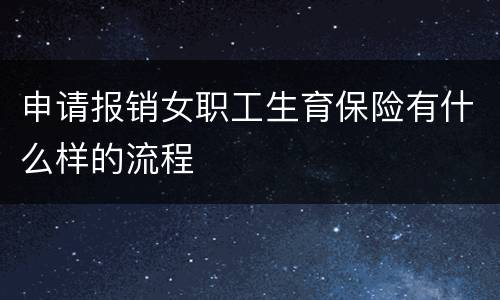 申请报销女职工生育保险有什么样的流程